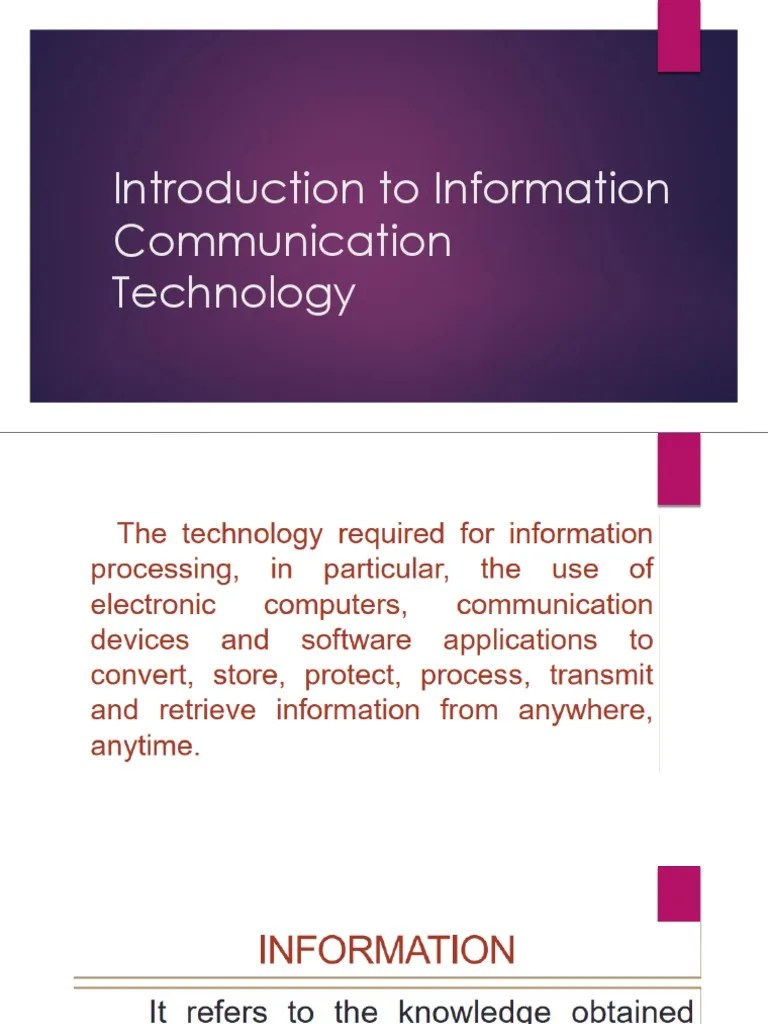 Introduction to Information Communication Technology

The technology required for information processing, in particular, the use of electronic computers, communication devices and software applications to convert, store, protect, process, transmit and retrieve information from anywhere, anytime.

INFORMATION

It refers to the knowledge obtained